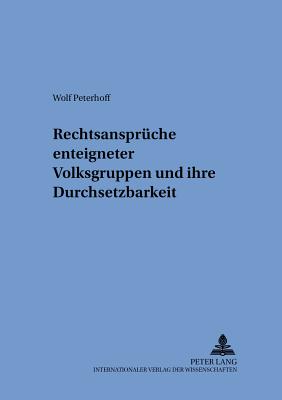 Wolf Peterhoff

Rechtsansprüche enteigneter Volksgruppen und ihre Durchsetzbarkeit

PETER LANG
INTERNATIONALER VERLAG DER WISSENSCHAFTEN